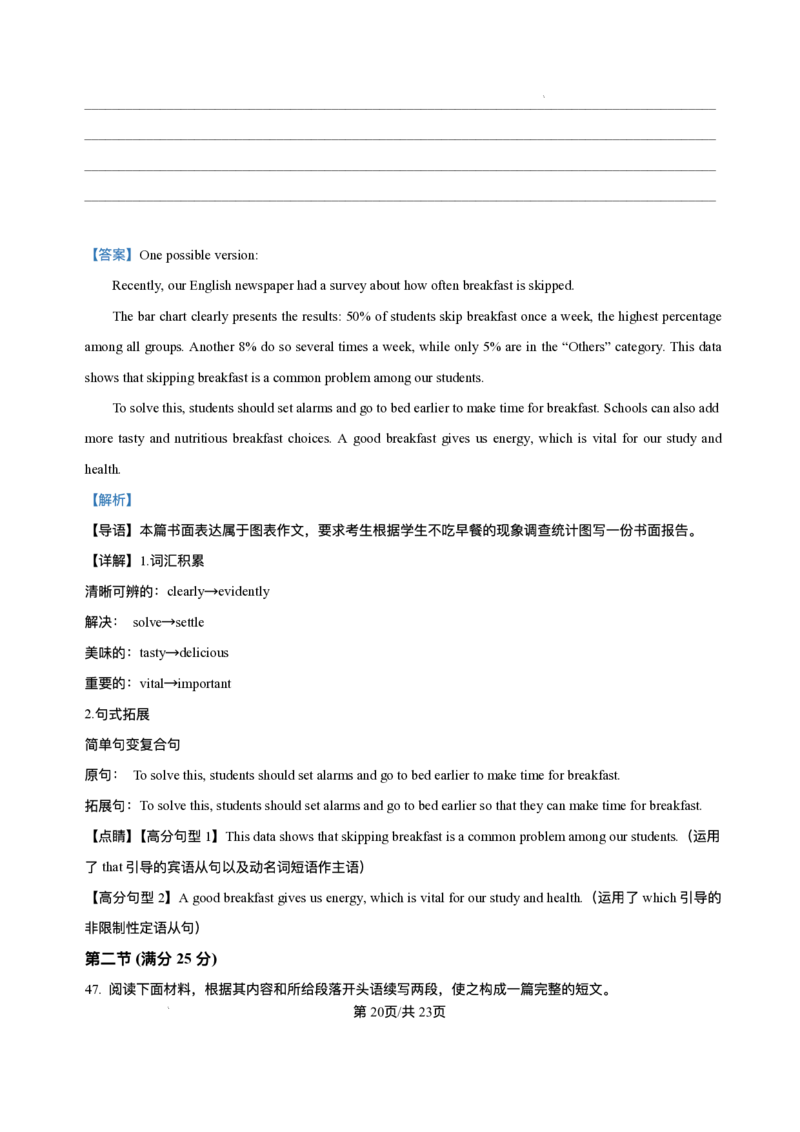 【答案】One possible version:

Recently, our English newspaper had a survey about how often breakfast is skipped.

The bar chart clearly presents the results: 50% of students skip breakfast once a week, the highest percentage among all groups. Another 8% do so several times a week, while only 5% are in the “Others” category. This data shows that skipping breakfast is a common problem among our students.

To solve this, students should set alarms and go to bed earlier to make time for breakfast. Schools can also add more tasty and nutritious breakfast choices. A good breakfast gives us energy, which is vital for our study and health.

【解析】

【导语】本篇书面表达属于图表作文，要求考生根据学生不吃早餐的现象调查统计图写一份书面报告。

【详解】1.词汇积累

清晰可辨的：clearly→evidently

解决： solve→settle

美味的：tasty→delicious

重要的：vital→important

2.句式拓展

简单句变复合句

原句： To solve this, students should set alarms and go to bed earlier to make time for breakfast.

拓展句：To solve this, students should set alarms and go to bed earlier so that they can make time for breakfast.

【点睛】【高分句型 1】This data shows that skipping breakfast is a common problem among our students.（运用了 that 引导的宾语从句以及动名词短语作主语）

【高分句型 2】A good breakfast gives us energy, which is vital for our study and health.（运用了 which 引导的非限制性定语从句）

第二节 (满分 25 分)

47. 阅读下面材料，根据其内容和所给段落开头语续写两段，使之构成一篇完整的短文。

第 20页/共 23页